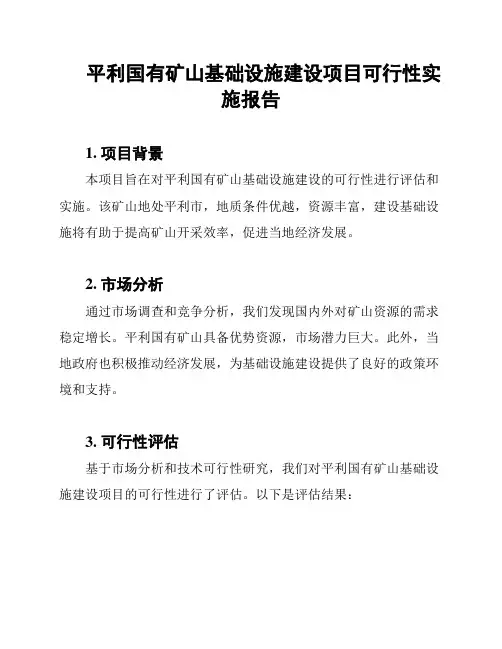 平利国有矿山基础设施建设项目可行性实施报告

1. 项目背景

本项目旨在对平利国有矿山基础设施建设的可行性进行评估和实施。该矿山地处平利市，地质条件优越，资源丰富，建设基础设施将有助于提高矿山开采效率，促进当地经济发展。

2. 市场分析

通过市场调查和竞争分析，我们发现国内外对矿山资源的需求稳定增长。平利国有矿山具备优势资源，市场潜力巨大。此外，当地政府也积极推动经济发展，为基础设施建设提供了良好的政策环境和支持。

3. 可行性评估

基于市场分析和技术可行性研究，我们对平利国有矿山基础设施建设项目的可行性进行了评估。以下是评估结果：